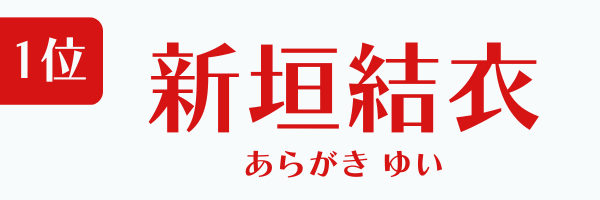 1位

新垣結衣

あらがき ゆい